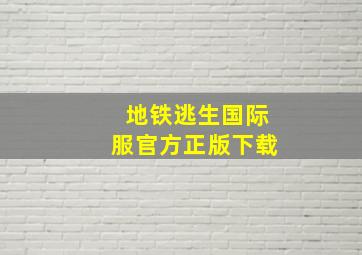 地铁逃生国际服官方正版下载